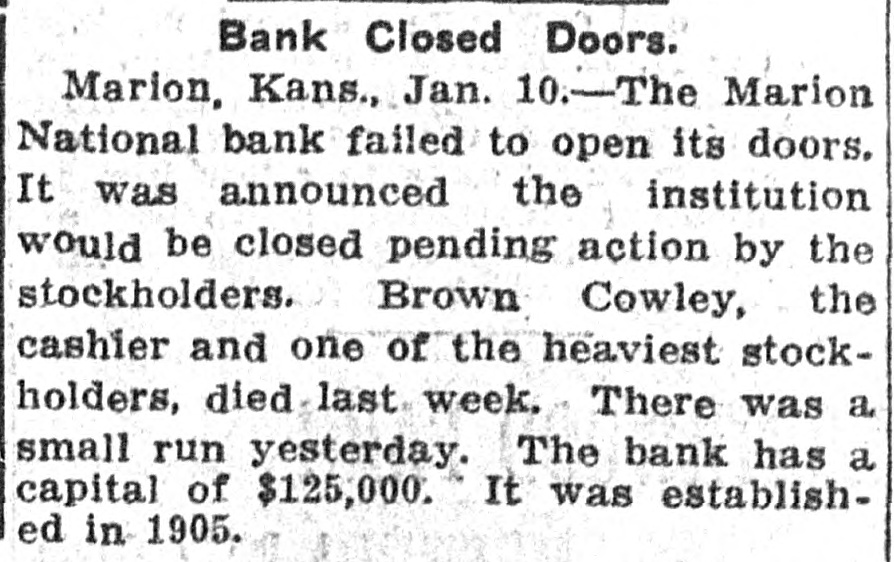 Bank Closed Doors.

Marion, Kans., Jan. 10.—The Marion National bank failed to open its doors. It was announced the institution would be closed pending action by the stockholders. Brown Cowley, the cashier and one of the heaviest stockholders, died last week. There was a small run yesterday. The bank has a capital of $125,000. It was established in 1905.